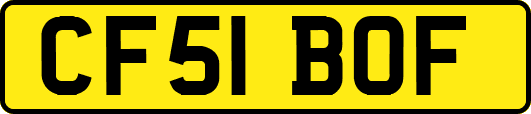 CF51 BOF